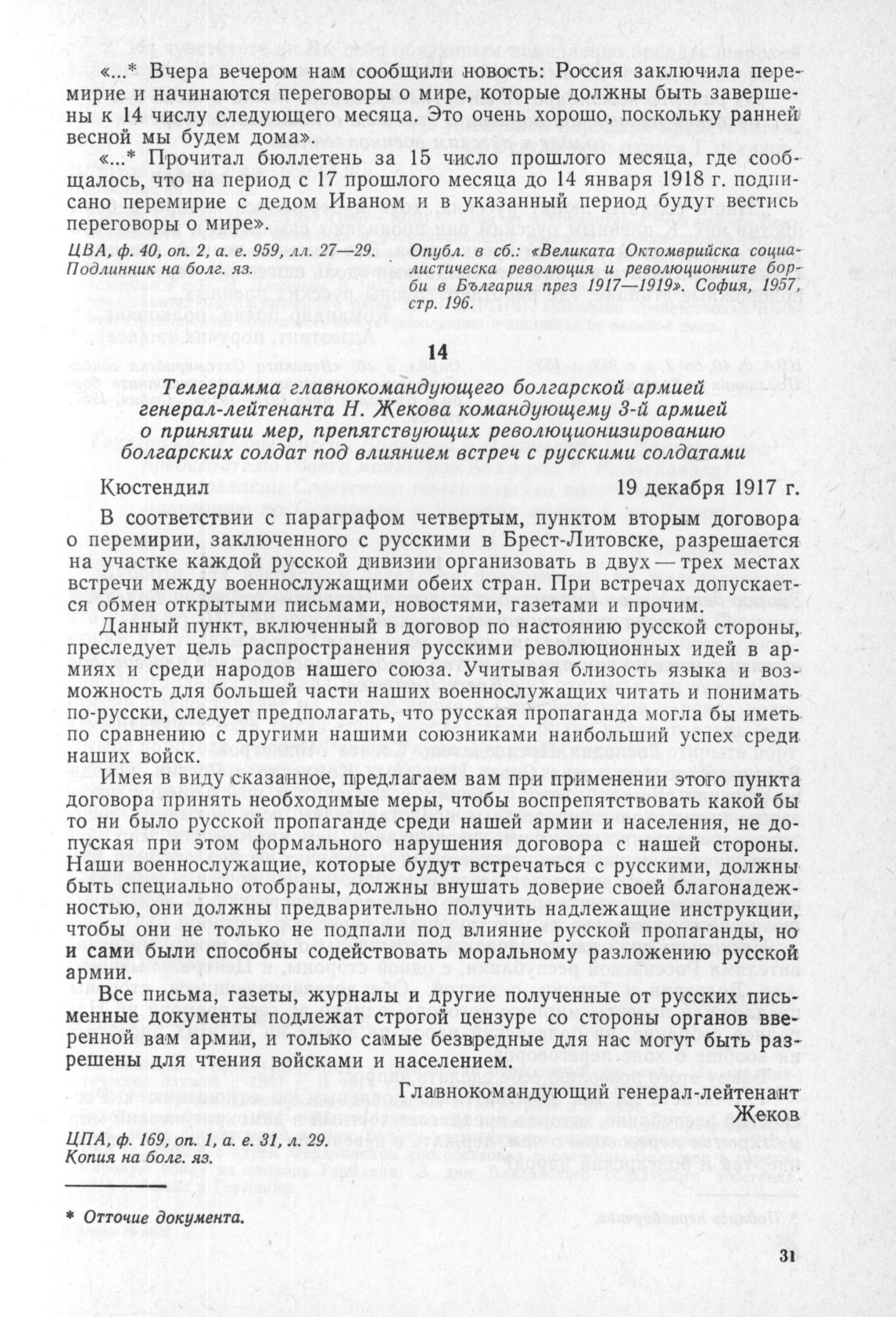 «...* Вчера вечером нам сообщили новость: Россия заключила перемирие и начинаются переговоры о мире, которые должны быть завершены к 14 числу следующего месяца. Это очень хорошо, поскольку ранней весной мы будем дома».

«...* Прочитал бюллетень за 15 число прошлого месяца, где сообщалось, что на период с 17 прошлого месяца до 14 января 1918 г. подписано перемирие с дедом Иваном и в указанный период будут вестись переговоры о мире».

ЦВА, ф. 40, оп. 2, а. е. 959, лл. 27—29. Подлинник на болг. яз.

Опубл. в сб.: «Великата Октомврийска социалистическа революция и революционните борби в България през 1917—1919». София, 1957, стр. 196.

14

Телеграмма главнокомандующего болгарской армией генерал-лейтенанта Н. Жекова командующему 3-й армией о принятии мер, препятствующих революционизированию болгарских солдат под влиянием встреч с русскими солдатами

Кюстендил 19 декабря 1917 г.

В соответствии с параграфом четвертым, пунктом вторым договора о перемирии, заключенного с русскими в Брест-Литовске, разрешается на участке каждой русской дивизии организовать в двух — трех местах встречи между военнослужащими обеих стран. При встречах допускается обмен открытыми письмами, новостями, газетами и прочим.

Данный пункт, включенный в договор по настоянию русской стороны, преследует цель распространения русскими революционных идей в армиях и среди народов нашего союза. Учитывая близость языка и возможность для большей части наших военнослужащих читать и понимать по-русски, следует предполагать, что русская пропаганда могла бы иметь по сравнению с другими нашими союзниками наибольший успех среди наших войск.

Имея в виду сказанное, предлагаем вам при применении этого пункта договора принять необходимые меры, чтобы воспрепятствовать какой бы то ни было русской пропаганде среди нашей армии и населения, не допуская при этом формального нарушения договора с нашей стороны. Наши военнослужащие, которые будут встречаться с русскими, должны быть специально отобраны, должны внушать доверие своей благонадежностью, они должны предварительно получить надлежащие инструкции, чтобы они не только не подпали под влияние русской пропаганды, но и сами были способны содействовать моральному разложению русской армии.

Все письма, газеты, журналы и другие полученные от русских письменные документы подлежат строгой цензуре со стороны органов вверенной вам армии, и только самые безвредные для нас могут быть разрешены для чтения войсками и населением.

Главнокомандующий генерал-лейтенант
Жеков

ЦПА, ф. 169, оп. 1, а. е. 31, л. 29.
Копия на болг. яз.

* Отточие документа.

31